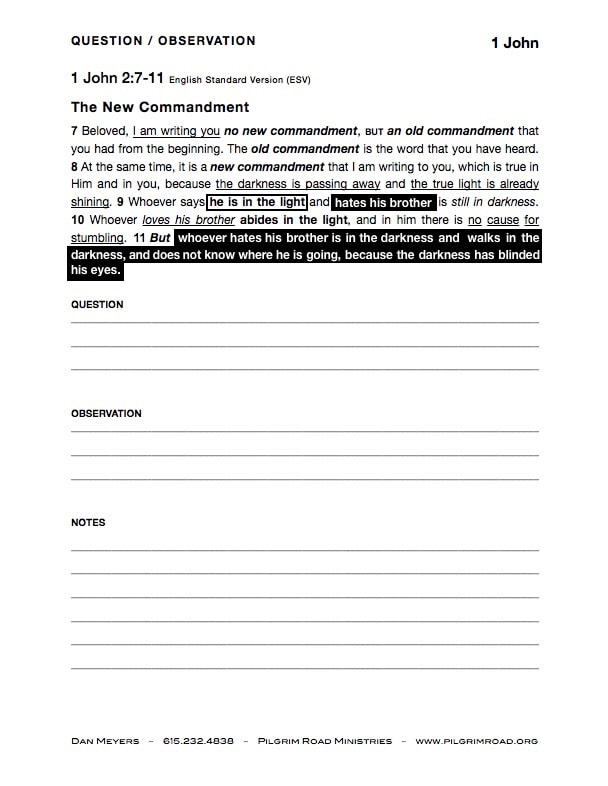 QUESTION / OBSERVATION

1 John

1 John 2:7-11 English Standard Version (ESV)

The New Commandment

7 Beloved, I am writing you no new commandment, BUT an old commandment that you had from the beginning. The old commandment is the word that you have heard. 8 At the same time, it is a new commandment that I am writing to you, which is true in Him and in you, because the darkness is passing away and the true light is already shining. 9 Whoever says he is in the light and hates his brother is still in darkness. 10 Whoever loves his brother abides in the light, and in him there is no cause for stumbling. 11 But whoever hates his brother is in the darkness and walks in the darkness, and does not know where he is going, because the darkness has blinded his eyes.

QUESTION

OBSERVATION

NOTES

DAN MEYERS – 615.232.4838 – PILGRIM ROAD MINISTRIES – WWW.PILGRIMROAD.ORG